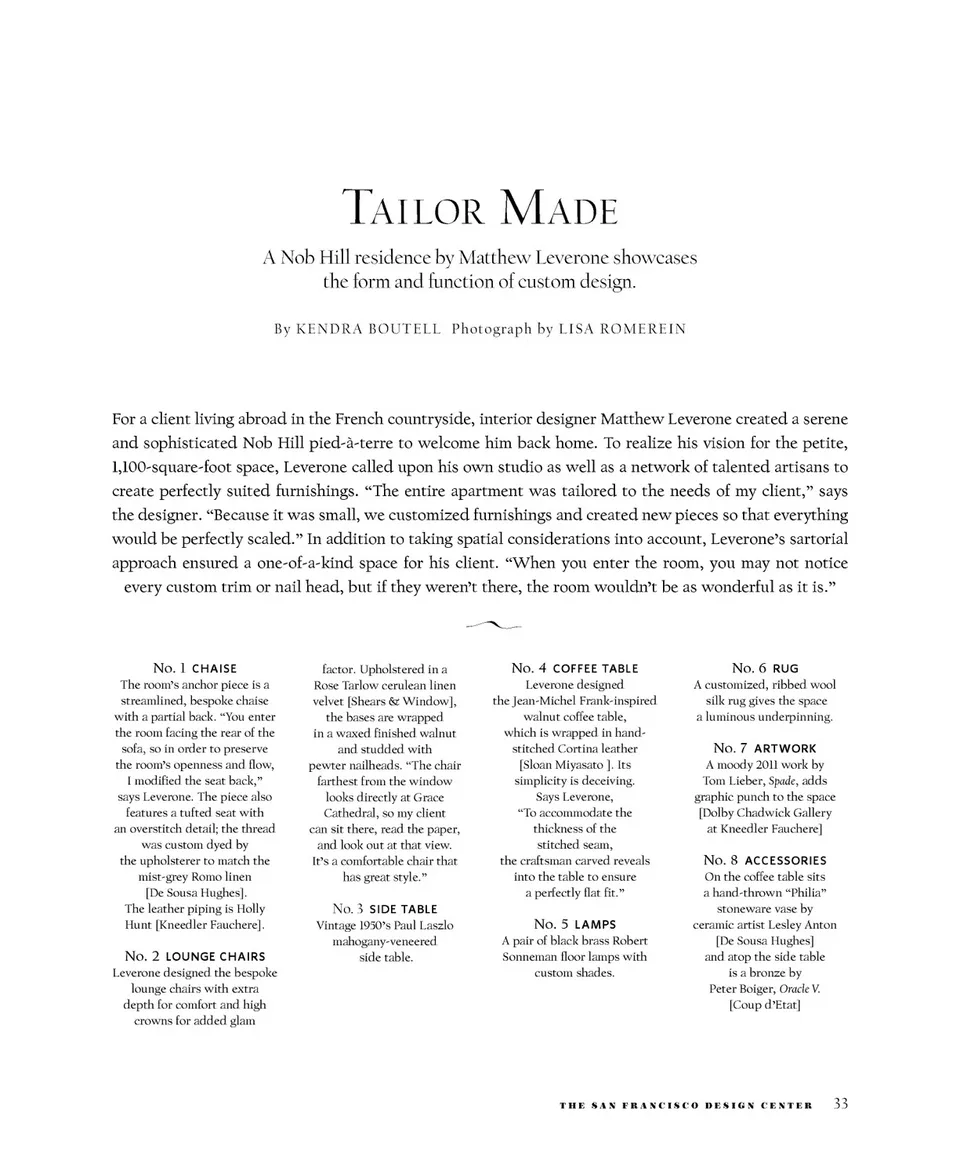 TAILOR MADE

A Nob Hill residence by Matthew Leverone showcases the form and function of custom design.

By KENDRA BOUTELL Photograph by LISA ROMEREIN

For a client living abroad in the French countryside, interior designer Matthew Leverone created a serene and sophisticated Nob Hill pied-à-terre to welcome him back home. To realize his vision for the petite, 1,100-square-foot space, Leverone called upon his own studio as well as a network of talented artisans to create perfectly suited furnishings. "The entire apartment was tailored to the needs of my client," says the designer. "Because it was small, we customized furnishings and created new pieces so that everything would be perfectly scaled." In addition to taking spatial considerations into account, Leverone's sartorial approach ensured a one-of-a-kind space for his client. "When you enter the room, you may not notice every custom trim or nail head, but if they weren't there, the room wouldn't be as wonderful as it is."

No. 1 CHAISE
The room's anchor piece is a streamlined, bespoke chaise with a partial back. "You enter the room facing the rear of the sofa, so in order to preserve the room's openness and flow, I modified the seat back," says Leverone. The piece also features a tufted seat with an overstitch detail; the thread was custom dyed by the upholsterer to match the mist-grey Romo linen [De Sousa Hughes]. The leather piping is Holly Hunt [Kneedler Fauchere].

No. 2 LOUNGE CHAIRS
Leverone designed the bespoke lounge chairs with extra depth for comfort and high crowns for added glam factor. Upholstered in a Rose Tarlow cerulean linen velvet [Shears & Window], the bases are wrapped in a waxed finished walnut and studded with pewter nailheads. "The chair farthest from the window looks directly at Grace Cathedral, so my client can sit there, read the paper, and look out at that view. It's a comfortable chair that has great style."

No. 3 SIDE TABLE
Vintage 1950's Paul Laszlo mahogany-veneered side table.

No. 4 COFFEE TABLE
Leverone designed the Jean-Michel Frank-inspired walnut coffee table, which is wrapped in hand-stitched Cortina leather [Sloan Miyasato ]. Its simplicity is deceiving. Says Leverone, "To accommodate the thickness of the stitched seam, the craftsman carved reveals into the table to ensure a perfectly flat fit."

No. 5 LAMPS
A pair of black brass Robert Sonneman floor lamps with custom shades.

No. 6 RUG
A customized, ribbed wool silk rug gives the space a luminous underpinning.

No. 7 ARTWORK
A moody 2011 work by Tom Lieber, Spade, adds graphic punch to the space [Dolby Chadwick Gallery at Kneedler Fauchere]

No. 8 ACCESSORIES
On the coffee table sits a hand-thrown "Philia" stoneware vase by ceramic artist Lesley Anton [De Sousa Hughes] and atop the side table is a bronze by Peter Boiger, Oracle V. [Coup d'Etat]

THE SAN FRANCISCO DESIGN CENTER 33